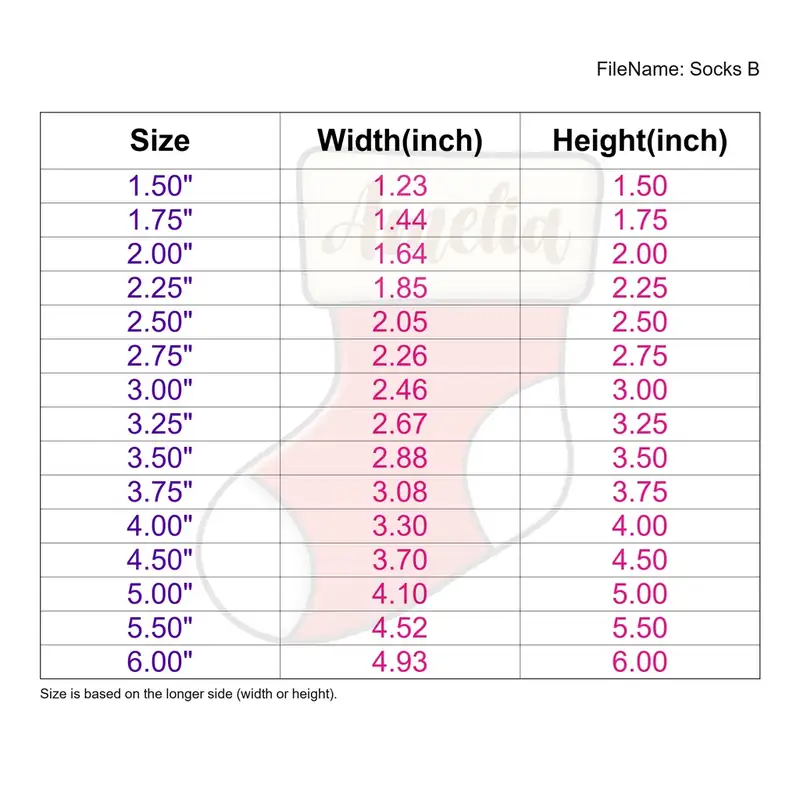 FileName: Socks B

| Size | Width(inch) | Height(inch) |
|---|---|---|
| 1.50" | 1.23 | 1.50 |
| 1.75" | 1.44 | 1.75 |
| 2.00" | 1.64 | 2.00 |
| 2.25" | 1.85 | 2.25 |
| 2.50" | 2.05 | 2.50 |
| 2.75" | 2.26 | 2.75 |
| 3.00" | 2.46 | 3.00 |
| 3.25" | 2.67 | 3.25 |
| 3.50" | 2.88 | 3.50 |
| 3.75" | 3.08 | 3.75 |
| 4.00" | 3.30 | 4.00 |
| 4.50" | 3.70 | 4.50 |
| 5.00" | 4.10 | 5.00 |
| 5.50" | 4.52 | 5.50 |
| 6.00" | 4.93 | 6.00 |

Amelia

Size is based on the longer side (width or height).